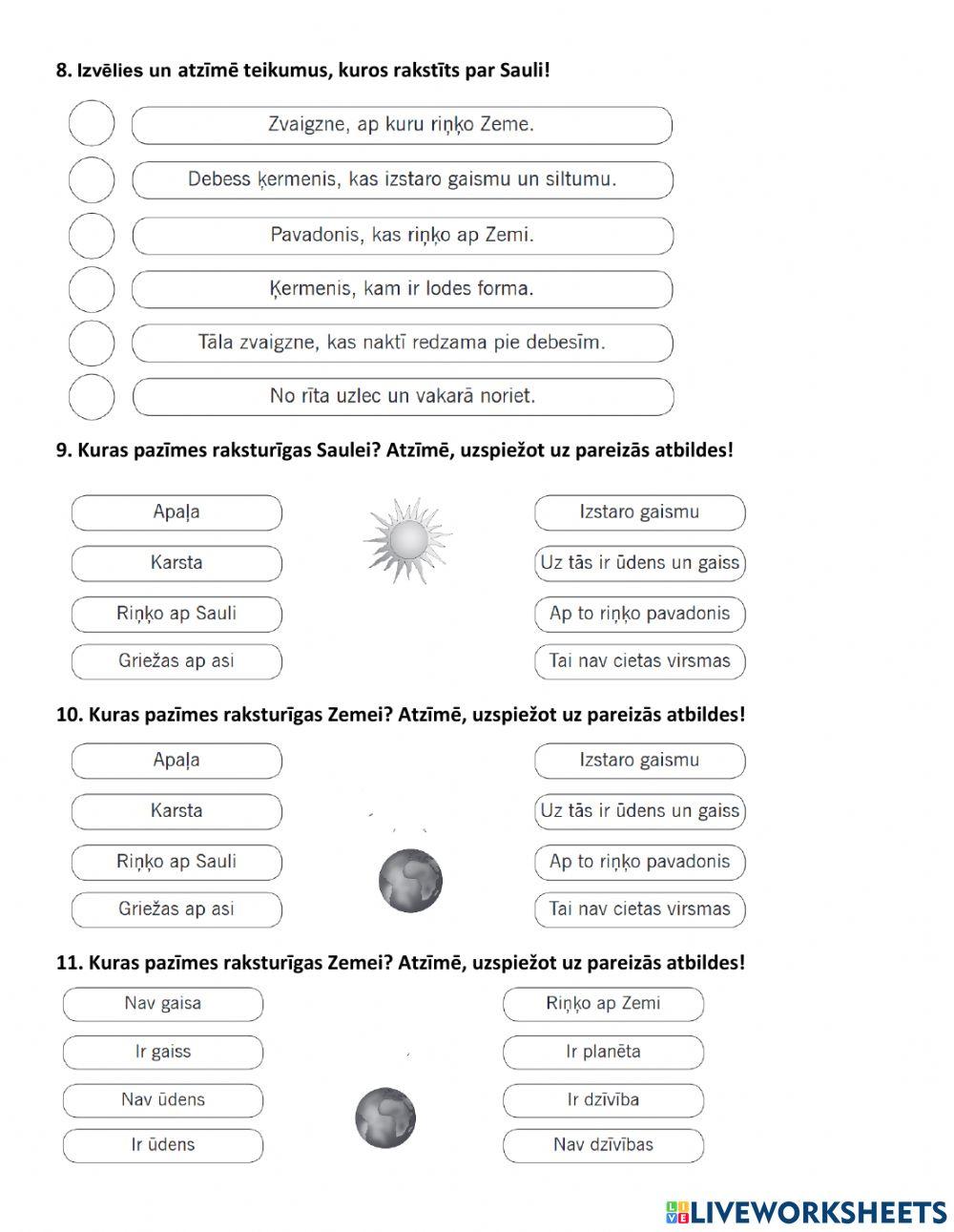 8. Izvēlies un atzīmē teikumus, kuros rakstīts par Sauli!

Zvaigzne, ap kuru riņķo Zeme.

Debess ķermenis, kas izstaro gaismu un siltumu.

Pavadonis, kas riņķo ap Zemi.

Ķermenis, kam ir lodes forma.

Tāla zvaigzne, kas naktī redzama pie debesīm.

No rīta uzlec un vakarā noriet.

9. Kuras pazīmes raksturīgas Saulei? Atzīmē, uzspiežot uz pareizās atbildes!

Apaļa

Karsta

Riņķo ap Sauli

Griežas ap asi

Izstaro gaismu

Uz tās ir ūdens un gaiss

Ap to riņķo pavadonis

Tai nav cietas virsmas

10. Kuras pazīmes raksturīgas Zemei? Atzīmē, uzspiežot uz pareizās atbildes!

Apaļa

Karsta

Riņķo ap Sauli

Griežas ap asi

Izstaro gaismu

Uz tās ir ūdens un gaiss

Ap to riņķo pavadonis

Tai nav cietas virsmas

11. Kuras pazīmes raksturīgas Zemei? Atzīmē, uzspiežot uz pareizās atbildes!

Nav gaisa

Ir gaiss

Nav ūdens

Ir ūdens

Riņķo ap Zemi

Ir planēta

Ir dzīvība

Nav dzīvības

LIVEWORKSHEETS